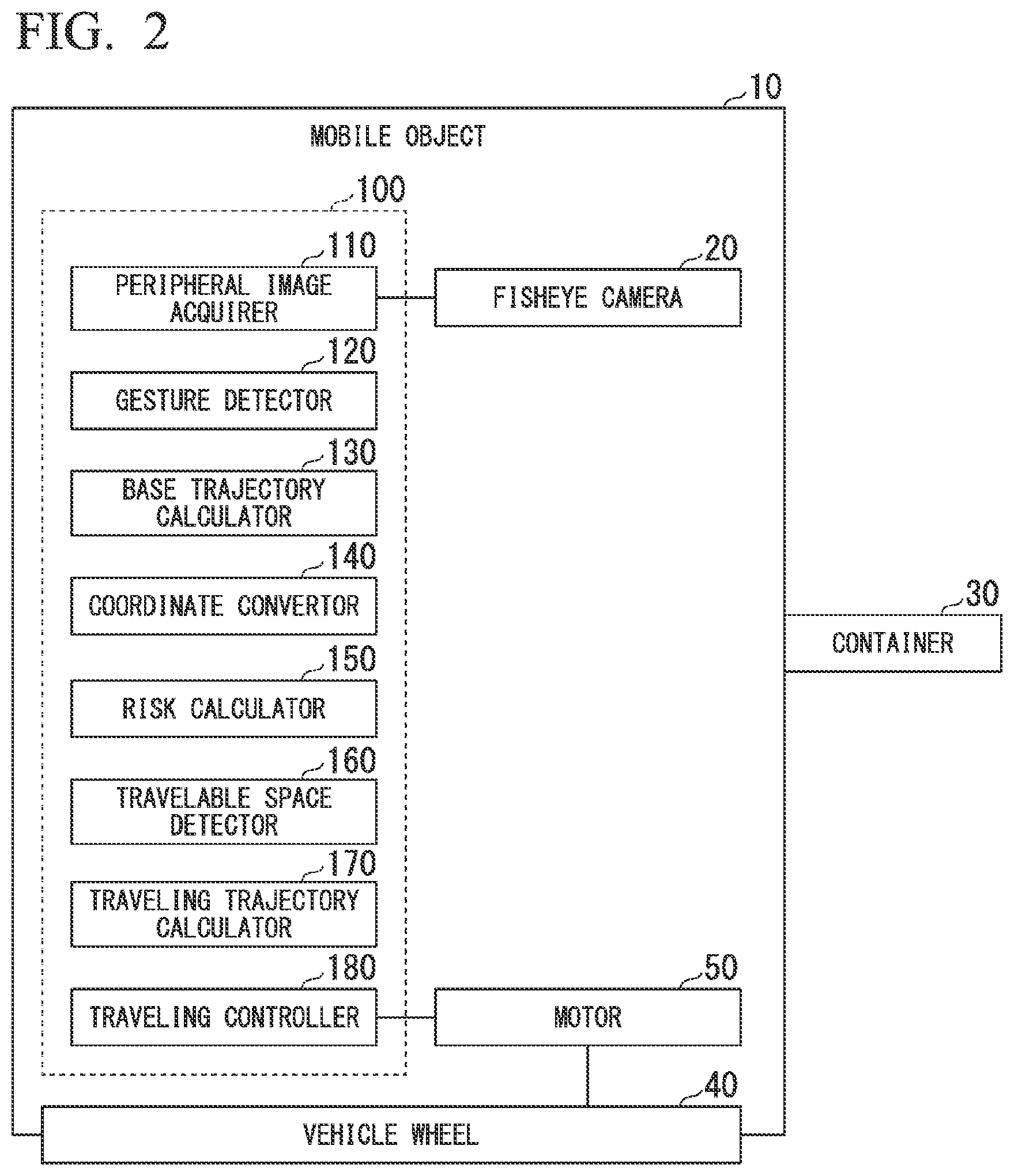 FIG. 2

10

MOBILE OBJECT

100

110

PERIPHERAL IMAGE ACQUIRER

20

FISHEYE CAMERA

120

GESTURE DETECTOR

130

BASE TRAJECTORY CALCULATOR

140

COORDINATE CONVERTOR

30

CONTAINER

150

RISK CALCULATOR

160

TRAVELABLE SPACE DETECTOR

170

TRAVELING TRAJECTORY CALCULATOR

180

TRAVELING CONTROLLER

50

MOTOR

40

VEHICLE WHEEL